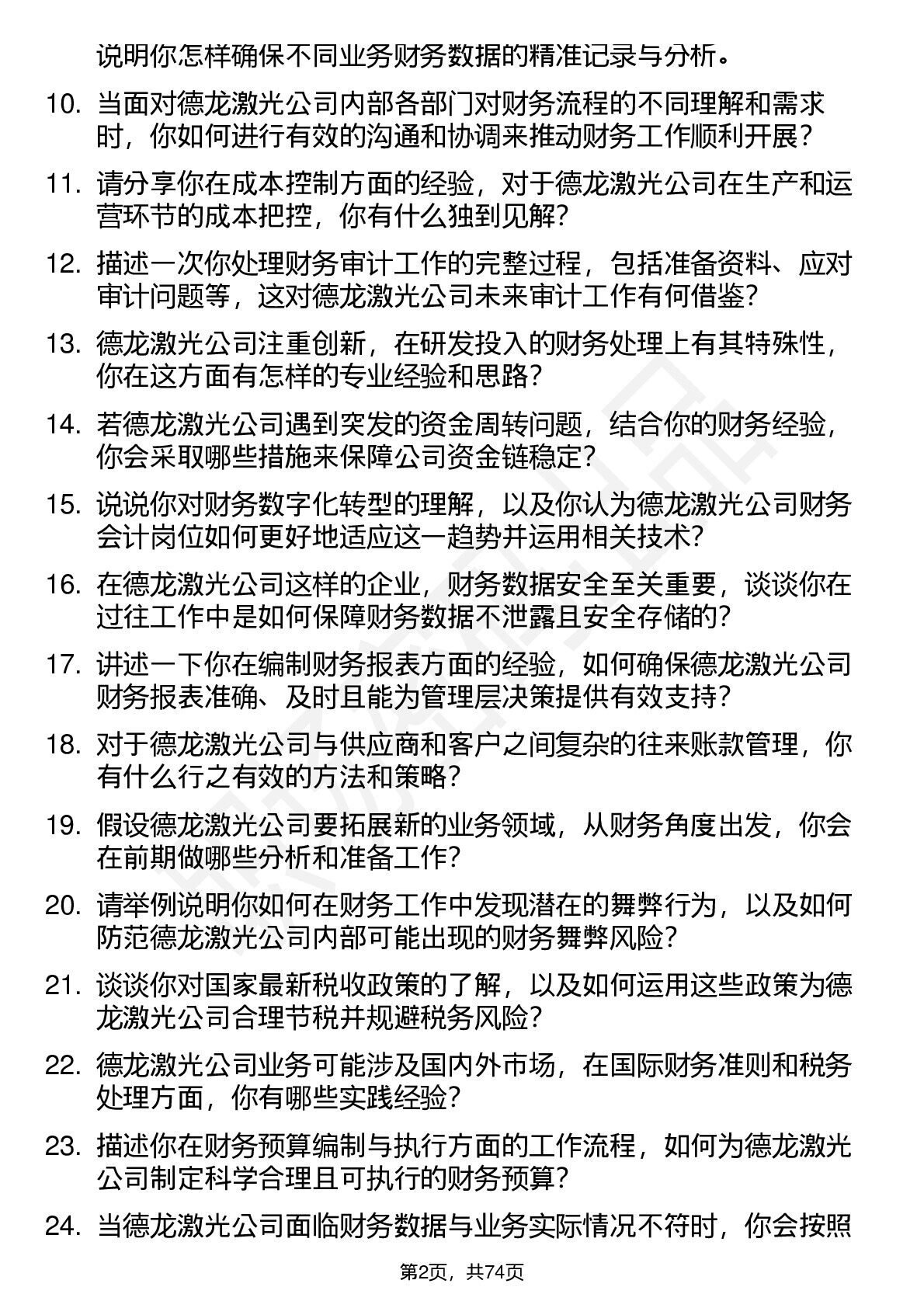 说明你怎样确保不同业务财务数据的精准记录与分析。

10. 当面对德龙激光公司内部各部门对财务流程的不同理解和需求时，你如何进行有效的沟通和协调来推动财务工作顺利开展？

11. 请分享你在成本控制方面的经验，对于德龙激光公司在生产和运营环节的成本把控，你有什么独到见解？

12. 描述一次你处理财务审计工作的完整过程，包括准备资料、应对审计问题等，这对德龙激光公司未来审计工作有何借鉴？

13. 德龙激光公司注重创新，在研发投入的财务处理上有其特殊性，你在这方面有怎样的专业经验和思路？

14. 若德龙激光公司遇到突发的资金周转问题，结合你的财务经验，你会采取哪些措施来保障公司资金链稳定？

15. 说说你对财务数字化转型的理解，以及你认为德龙激光公司财务会计岗位如何更好地适应这一趋势并运用相关技术？

16. 在德龙激光公司这样的企业，财务数据安全至关重要，谈谈你在过往工作中是如何保障财务数据不泄露且安全存储的？

17. 讲述一下你在编制财务报表方面的经验，如何确保德龙激光公司财务报表准确、及时且能为管理层决策提供有效支持？

18. 对于德龙激光公司与供应商和客户之间复杂的往来账款管理，你有什么行之有效的方法和策略？

19. 假设德龙激光公司要拓展新的业务领域，从财务角度出发，你会在前期做哪些分析和准备工作？

20. 请举例说明你如何在财务工作中发现潜在的舞弊行为，以及如何防范德龙激光公司内部可能出现的财务舞弊风险？

21. 谈谈你对国家最新税收政策的了解，以及如何运用这些政策为德龙激光公司合理节税并规避税务风险？

22. 德龙激光公司业务可能涉及国内外市场，在国际财务准则和税务处理方面，你有哪些实践经验？

23. 描述你在财务预算编制与执行方面的工作流程，如何为德龙激光公司制定科学合理且可执行的财务预算？

24. 当德龙激光公司面临财务数据与业务实际情况不符时，你会按照

第2页，共74页